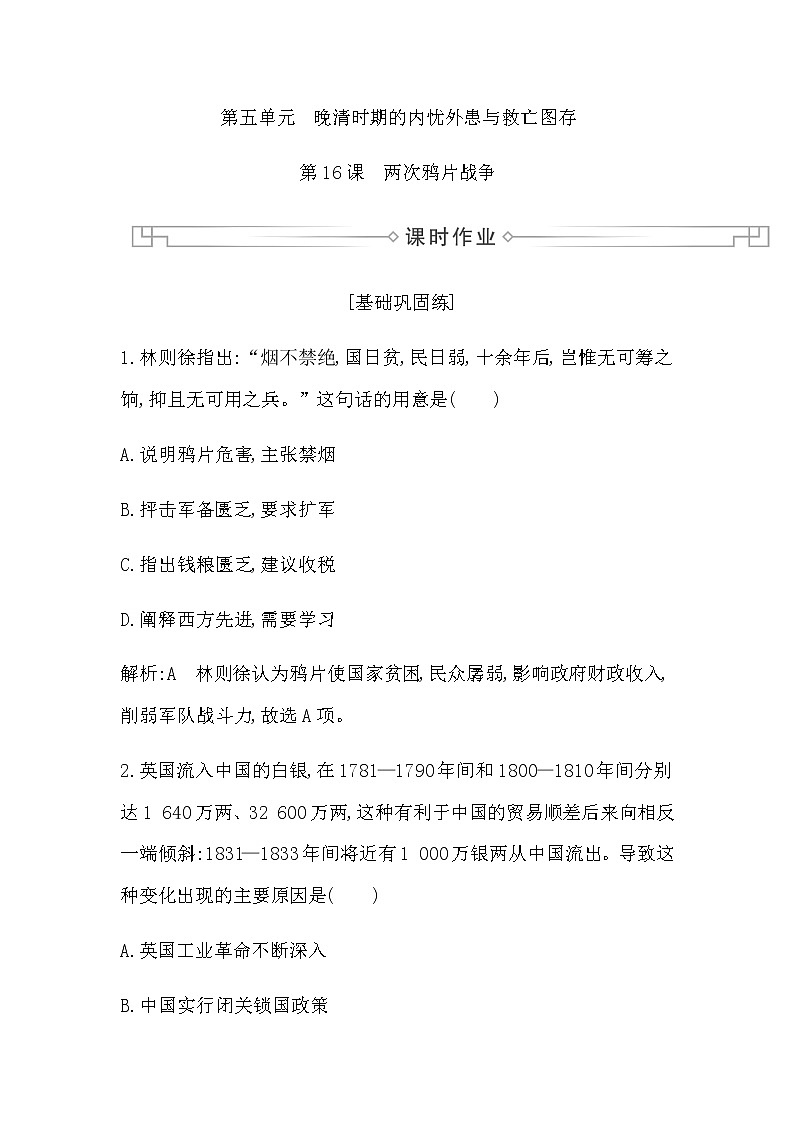 第五单元　晚清时期的内忧外患与救亡图存

第16课　两次鸦片战争

课时作业

[基础巩固练]

1.林则徐指出:“烟不禁绝,国日贫,民日弱,十余年后,岂惟无可筹之饷,抑且无可用之兵。”这句话的用意是(　　)

A.说明鸦片危害,主张禁烟

B.抨击军备匮乏,要求扩军

C.指出钱粮匮乏,建议收税

D.阐释西方先进,需要学习

解析:A　林则徐认为鸦片使国家贫困,民众孱弱,影响政府财政收入,削弱军队战斗力,故选A项。

2.英国流入中国的白银,在1781—1790年间和1800—1810年间分别达1 640万两、32 600万两,这种有利于中国的贸易顺差后来向相反一端倾斜:1831—1833年间将近有1 000万银两从中国流出。导致这种变化出现的主要原因是(　　)

A.英国工业革命不断深入

B.中国实行闭关锁国政策